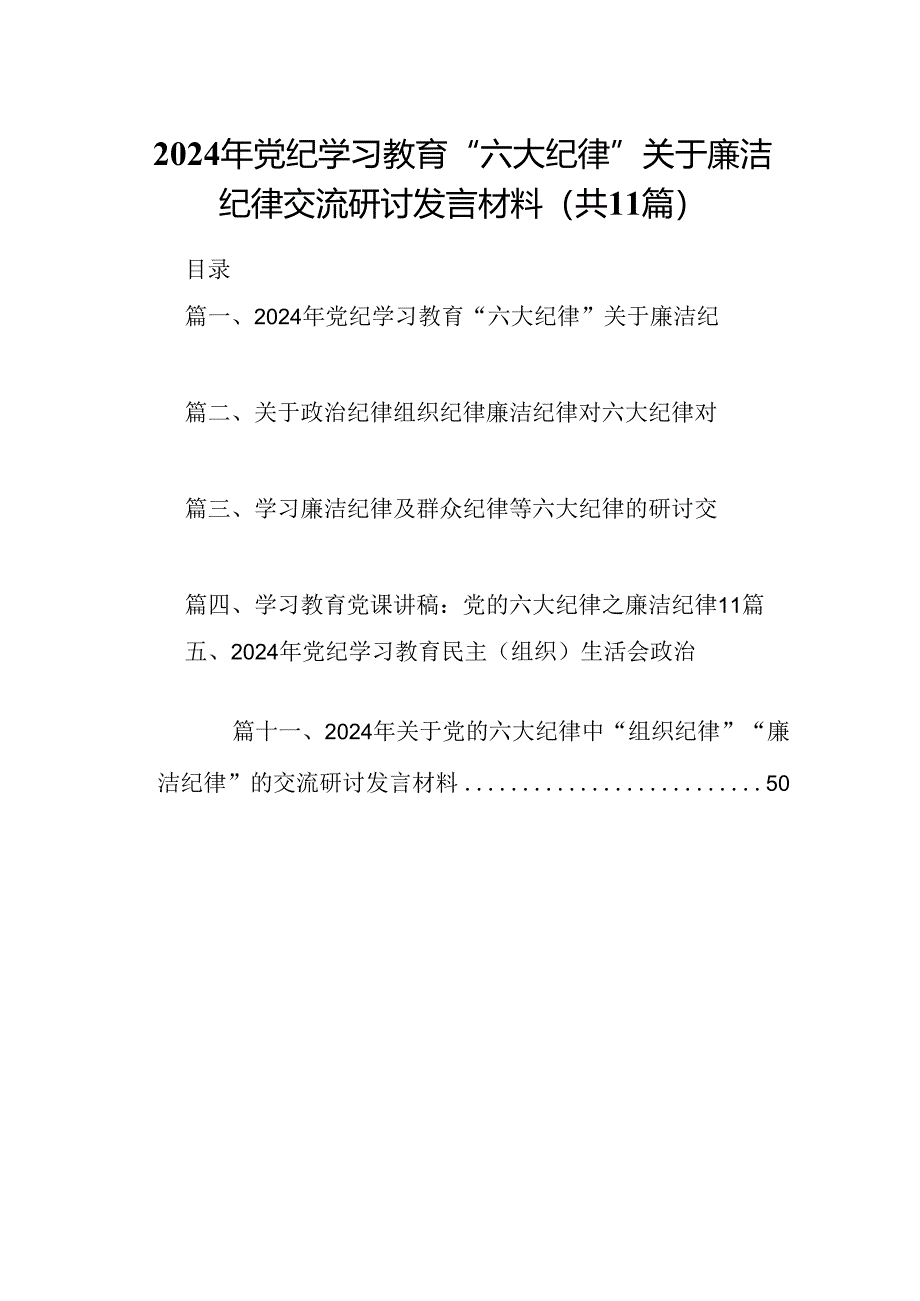 2024年党纪学习教育“六大纪律”关于廉洁纪律交流研讨发言材料（共11篇）

目录

篇一、2024年党纪学习教育“六大纪律”关于廉洁纪

篇二、关于政治纪律组织纪律廉洁纪律对六大纪律对

篇三、学习廉洁纪律及群众纪律等六大纪律的研讨交

篇四、学习教育党课讲稿：党的六大纪律之廉洁纪律11篇

五、2024年党纪学习教育民主（组织）生活会政治

篇十一、2024年关于党的六大纪律中“组织纪律”“廉洁纪律”的交流研讨发言材料..........................50